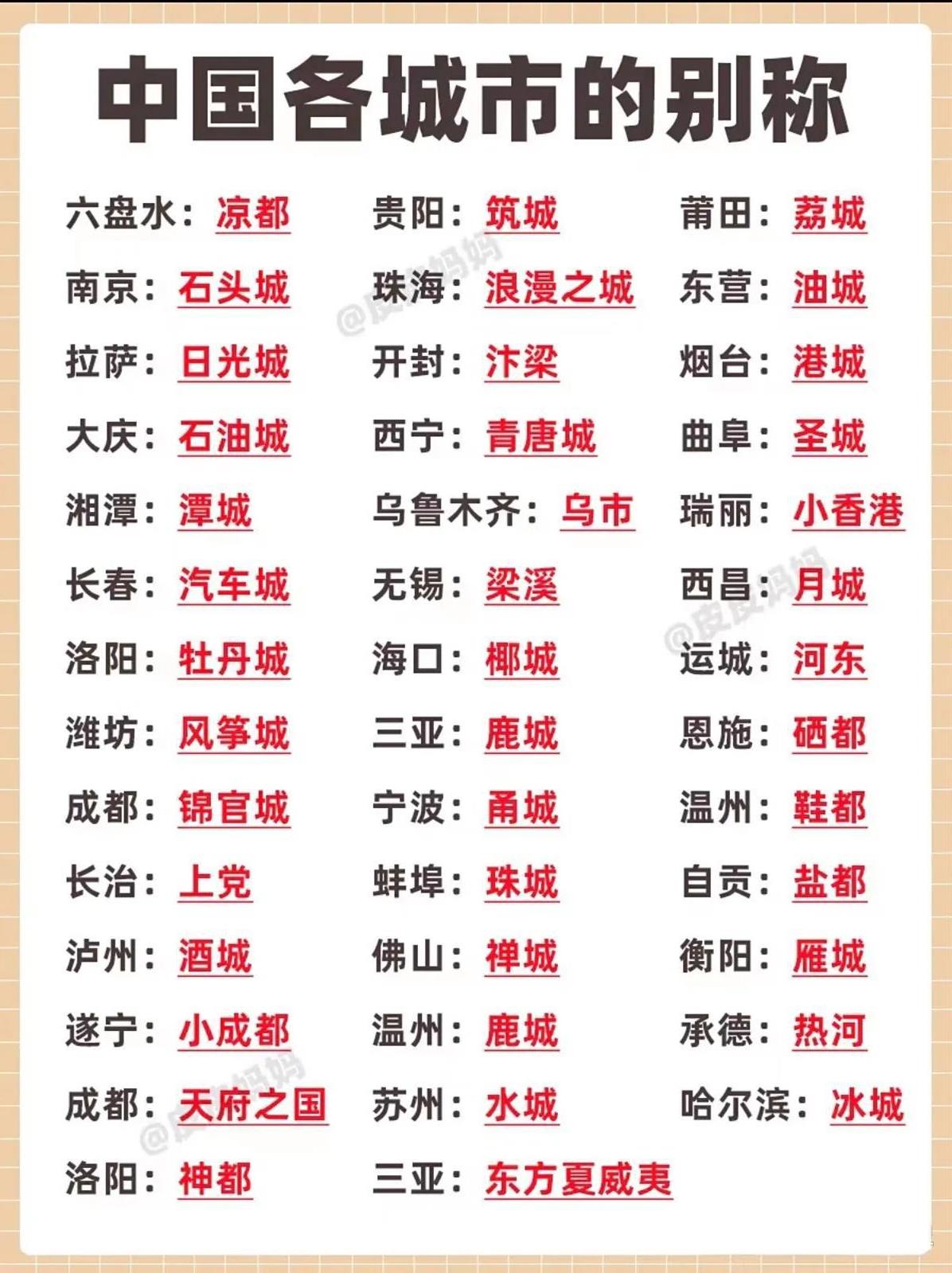 中国各城市的别称

六盘水：凉都
南京：石头城
拉萨：日光城
大庆：石油城
湘潭：潭城
长春：汽车城
洛阳：牡丹城
潍坊：风筝城
成都：锦官城
长治：上党
泸州：酒城
遂宁：小成都
成都：天府之国
洛阳：神都

贵阳：筑城
珠海：浪漫之城
开封：汴梁
西宁：青唐城
乌鲁木齐：乌市
无锡：梁溪
海口：椰城
三亚：鹿城
宁波：甬城
蚌埠：珠城
佛山：禅城
温州：鹿城
苏州：水城
三亚：东方夏威夷

莆田：荔城
东营：油城
烟台：港城
曲阜：圣城
瑞丽：小香港
西昌：月城
运城：河东
恩施：硒都
温州：鞋都
自贡：盐都
衡阳：雁城
承德：热河
哈尔滨：冰城

@皮皮妈妈